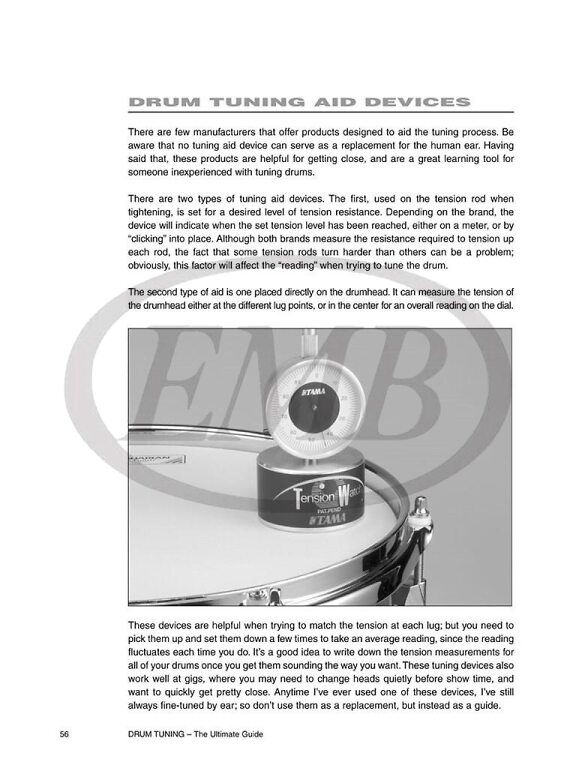 DRUM TUNING AID DEVICES

There are few manufacturers that offer products designed to aid the tuning process. Be aware that no tuning aid device can serve as a replacement for the human ear. Having said that, these products are helpful for getting close, and are a great learning tool for someone inexperienced with tuning drums.

There are two types of tuning aid devices. The first, used on the tension rod when tightening, is set for a desired level of tension resistance. Depending on the brand, the device will indicate when the set tension level has been reached, either on a meter, or by "clicking" into place. Although both brands measure the resistance required to tension up each rod, the fact that some tension rods turn harder than others can be a problem; obviously, this factor will affect the "reading" when trying to tune the drum.

The second type of aid is one placed directly on the drumhead. It can measure the tension of the drumhead either at the different lug points, or in the center for an overall reading on the dial.

EMB

TAMA

Tension Watch

PAT.PEND

TAMA

These devices are helpful when trying to match the tension at each lug; but you need to pick them up and set them down a few times to take an average reading, since the reading fluctuates each time you do. It's a good idea to write down the tension measurements for all of your drums once you get them sounding the way you want. These tuning devices also work well at gigs, where you may need to change heads quietly before show time, and want to quickly get pretty close. Anytime I've ever used one of these devices, I've still always fine-tuned by ear; so don't use them as a replacement, but instead as a guide.

56 DRUM TUNING – The Ultimate Guide